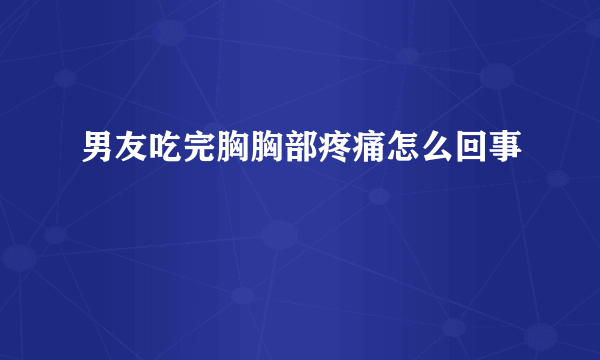 男友吃完胸胸部疼痛怎么回事